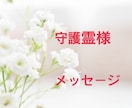 守護霊様

メッセージ